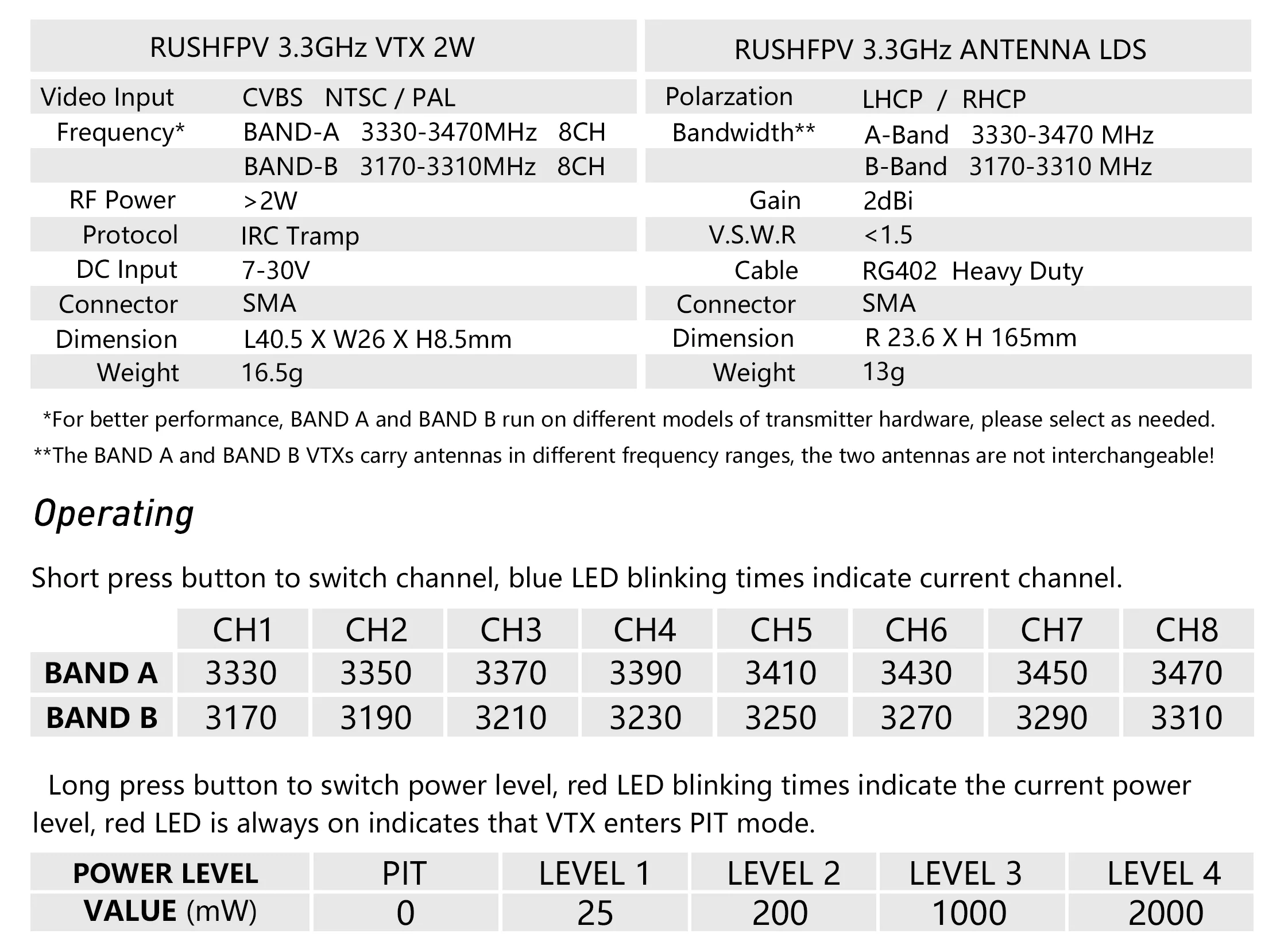 | RUSHFPV 3.3GHz VTX 2W | |
|---|---|
| Video Input | CVBS NTSC / PAL |
| Frequency* | BAND-A 3330-3470MHz 8CH |
| | BAND-B 3170-3310MHz 8CH |
| RF Power | >2W |
| Protocol | IRC Tramp |
| DC Input | 7-30V |
| Connector | SMA |
| Dimension | L40.5 X W26 X H8.5mm |
| Weight | 16.5g |

| RUSHFPV 3.3GHz ANTENNA LDS | |
|---|---|
| Polarzation | LHCP / RHCP |
| Bandwidth** | A-Band 3330-3470 MHz |
| | B-Band 3170-3310 MHz |
| Gain | 2dBi |
| V.S.W.R | <1.5 |
| Cable | RG402 Heavy Duty |
| Connector | SMA |
| Dimension | R 23.6 X H 165mm |
| Weight | 13g |

*For better performance, BAND A and BAND B run on different models of transmitter hardware, please select as needed.

**The BAND A and BAND B VTXs carry antennas in different frequency ranges, the two antennas are not interchangeable!

Operating

Short press button to switch channel, blue LED blinking times indicate current channel.

| | CH1 | CH2 | CH3 | CH4 | CH5 | CH6 | CH7 | CH8 |
|---|---|---|---|---|---|---|---|---|
| BAND A | 3330 | 3350 | 3370 | 3390 | 3410 | 3430 | 3450 | 3470 |
| BAND B | 3170 | 3190 | 3210 | 3230 | 3250 | 3270 | 3290 | 3310 |

Long press button to switch power level, red LED blinking times indicate the current power level, red LED is always on indicates that VTX enters PIT mode.

| POWER LEVEL | PIT | LEVEL 1 | LEVEL 2 | LEVEL 3 | LEVEL 4 |
|---|---|---|---|---|---|
| VALUE (mW) | 0 | 25 | 200 | 1000 | 2000 |